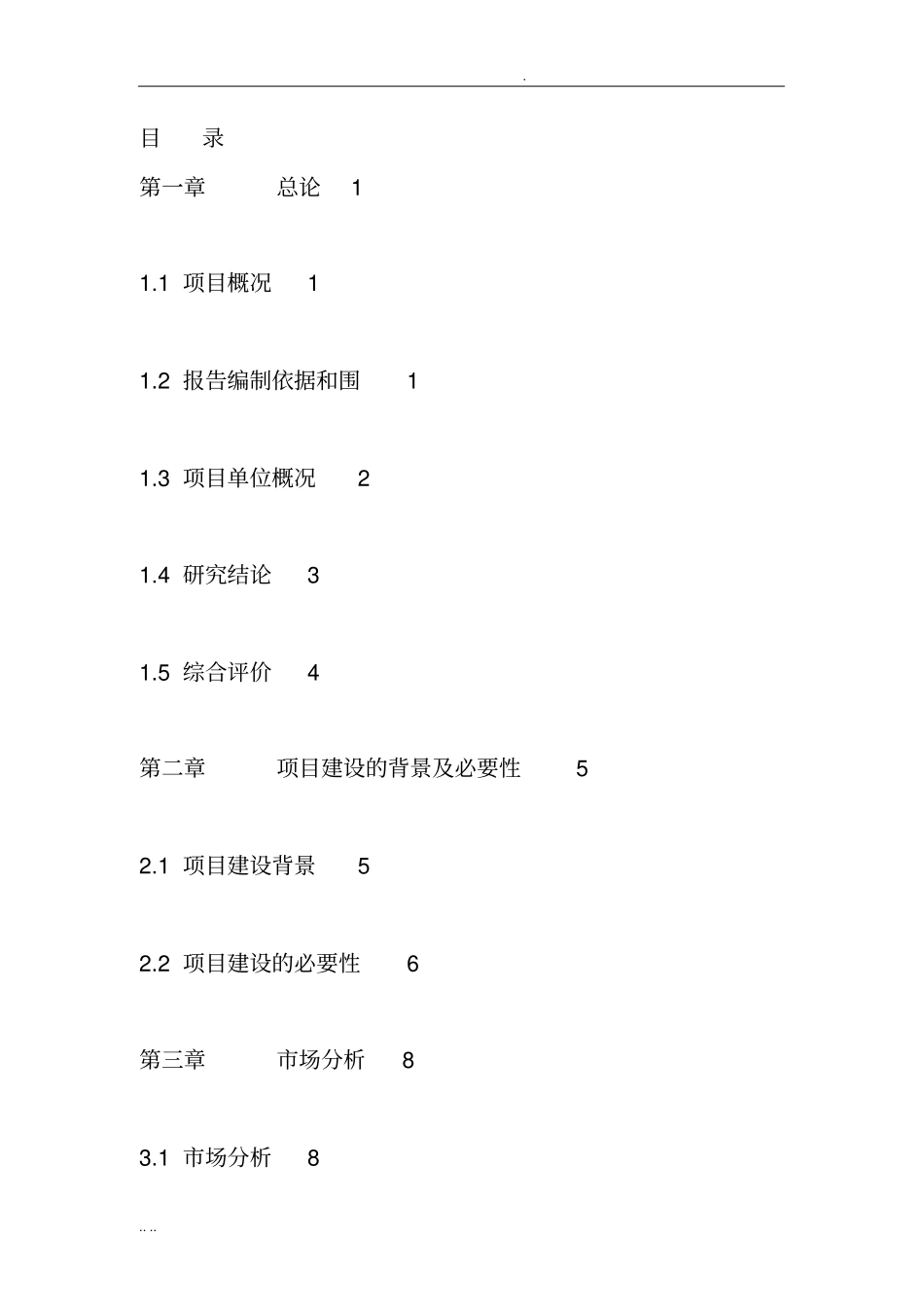 .

目 录

第一章 总论 1

1.1 项目概况 1

1.2 报告编制依据和围 1

1.3 项目单位概况 2

1.4 研究结论 3

1.5 综合评价 4

第二章 项目建设的背景及必要性 5

2.1 项目建设背景 5

2.2 项目建设的必要性 6

第三章 市场分析 8

3.1 市场分析 8

.. ..